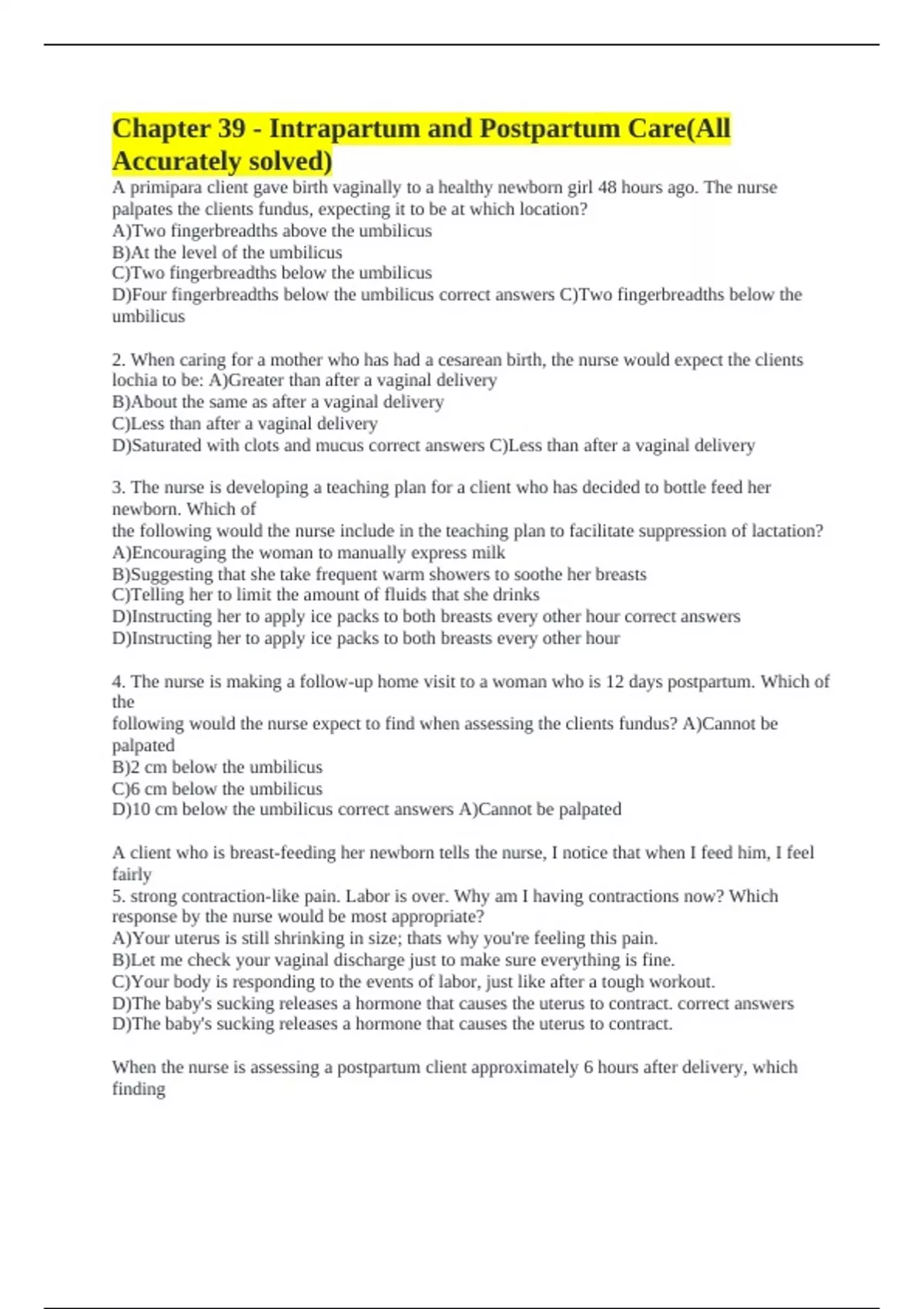 Chapter 39 - Intrapartum and Postpartum Care(All Accurately solved)

A primipara client gave birth vaginally to a healthy newborn girl 48 hours ago. The nurse palpates the clients fundus, expecting it to be at which location?
A)Two fingerbreadths above the umbilicus
B)At the level of the umbilicus
C)Two fingerbreadths below the umbilicus
D)Four fingerbreadths below the umbilicus correct answers C)Two fingerbreadths below the umbilicus

2. When caring for a mother who has had a cesarean birth, the nurse would expect the clients lochia to be: A)Greater than after a vaginal delivery
B)About the same as after a vaginal delivery
C)Less than after a vaginal delivery
D)Saturated with clots and mucus correct answers C)Less than after a vaginal delivery

3. The nurse is developing a teaching plan for a client who has decided to bottle feed her newborn. Which of
the following would the nurse include in the teaching plan to facilitate suppression of lactation?
A)Encouraging the woman to manually express milk
B)Suggesting that she take frequent warm showers to soothe her breasts
C)Telling her to limit the amount of fluids that she drinks
D)Instructing her to apply ice packs to both breasts every other hour correct answers D)Instructing her to apply ice packs to both breasts every other hour

4. The nurse is making a follow-up home visit to a woman who is 12 days postpartum. Which of the
following would the nurse expect to find when assessing the clients fundus? A)Cannot be palpated
B)2 cm below the umbilicus
C)6 cm below the umbilicus
D)10 cm below the umbilicus correct answers A)Cannot be palpated

A client who is breast-feeding her newborn tells the nurse, I notice that when I feed him, I feel fairly
5. strong contraction-like pain. Labor is over. Why am I having contractions now? Which response by the nurse would be most appropriate?
A)Your uterus is still shrinking in size; thats why you're feeling this pain.
B)Let me check your vaginal discharge just to make sure everything is fine.
C)Your body is responding to the events of labor, just like after a tough workout.
D)The baby's sucking releases a hormone that causes the uterus to contract. correct answers D)The baby's sucking releases a hormone that causes the uterus to contract.

When the nurse is assessing a postpartum client approximately 6 hours after delivery, which finding